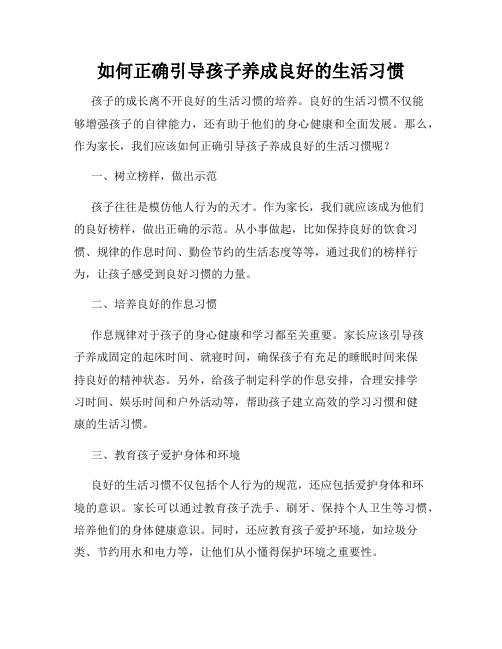 如何正确引导孩子养成良好的生活习惯

孩子的成长离不开良好的生活习惯的培养。良好的生活习惯不仅能够增强孩子的自律能力，还有助于他们的身心健康和全面发展。那么，作为家长，我们应该如何正确引导孩子养成良好的生活习惯呢？

一、树立榜样，做出示范

孩子往往是模仿他人行为的天才。作为家长，我们就应该成为他们的良好榜样，做出正确的示范。从小事做起，比如保持良好的饮食习惯、规律的作息时间、勤俭节约的生活态度等等，通过我们的榜样行为，让孩子感受到良好习惯的力量。

二、培养良好的作息习惯

作息规律对于孩子的身心健康和学习都至关重要。家长应该引导孩子养成固定的起床时间、就寝时间，确保孩子有充足的睡眠时间来保持良好的精神状态。另外，给孩子制定科学的作息安排，合理安排学习时间、娱乐时间和户外活动等，帮助孩子建立高效的学习习惯和健康的生活习惯。

三、教育孩子爱护身体和环境

良好的生活习惯不仅包括个人行为的规范，还应包括爱护身体和环境的意识。家长可以通过教育孩子洗手、刷牙、保持个人卫生等习惯，培养他们的身体健康意识。同时，还应教育孩子爱护环境，如垃圾分类、节约用水和电力等，让他们从小懂得保护环境之重要性。